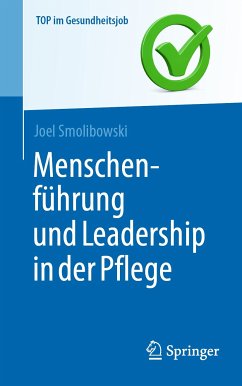 TOP im Gesundheitsjob

Joel Smolibowski

Menschenführung und Leadership in der Pflege

Springer